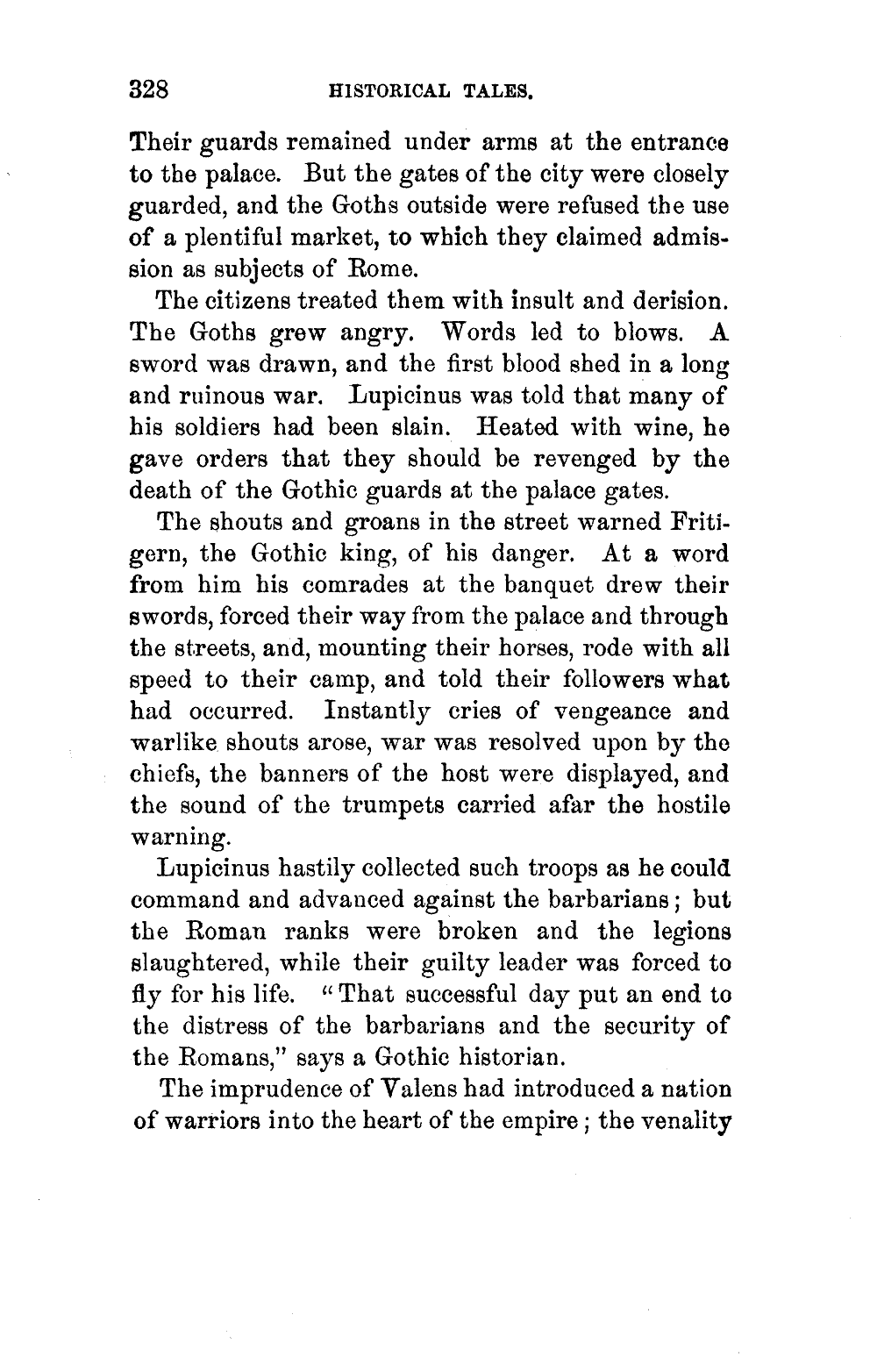 328 HISTORICAL TALES.

Their guards remained under arms at the entrance to the palace. But the gates of the city were closely guarded, and the Goths outside were refused the use of a plentiful market, to which they claimed admission as subjects of Rome.

The citizens treated them with insult and derision. The Goths grew angry. Words led to blows. A sword was drawn, and the first blood shed in a long and ruinous war. Lupicinus was told that many of his soldiers had been slain. Heated with wine, he gave orders that they should be revenged by the death of the Gothic guards at the palace gates.

The shouts and groans in the street warned Fritigern, the Gothic king, of his danger. At a word from him his comrades at the banquet drew their swords, forced their way from the palace and through the streets, and, mounting their horses, rode with all speed to their camp, and told their followers what had occurred. Instantly cries of vengeance and warlike shouts arose, war was resolved upon by the chiefs, the banners of the host were displayed, and the sound of the trumpets carried afar the hostile warning.

Lupicinus hastily collected such troops as he could command and advanced against the barbarians; but the Roman ranks were broken and the legions slaughtered, while their guilty leader was forced to fly for his life. "That successful day put an end to the distress of the barbarians and the security of the Romans," says a Gothic historian.

The imprudence of Valens had introduced a nation of warriors into the heart of the empire; the venality